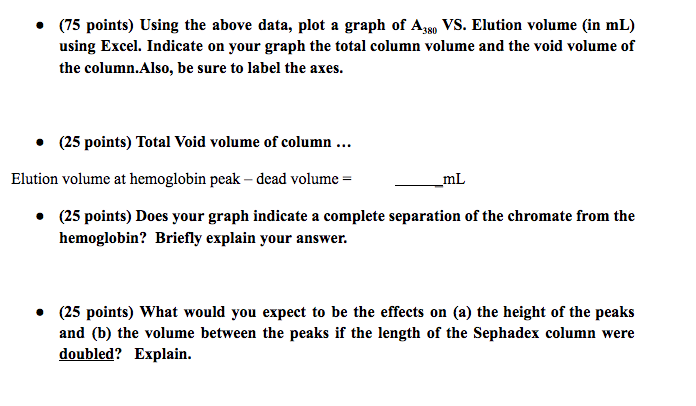 • (75 points) Using the above data, plot a graph of $A_{380}$ VS. Elution volume (in mL) using Excel. Indicate on your graph the total column volume and the void volume of the column.Also, be sure to label the axes.

• (25 points) Total Void volume of column …

Elution volume at hemoglobin peak – dead volume = ______mL

• (25 points) Does your graph indicate a complete separation of the chromate from the hemoglobin? Briefly explain your answer.

• (25 points) What would you expect to be the effects on (a) the height of the peaks and (b) the volume between the peaks if the length of the Sephadex column were doubled? Explain.